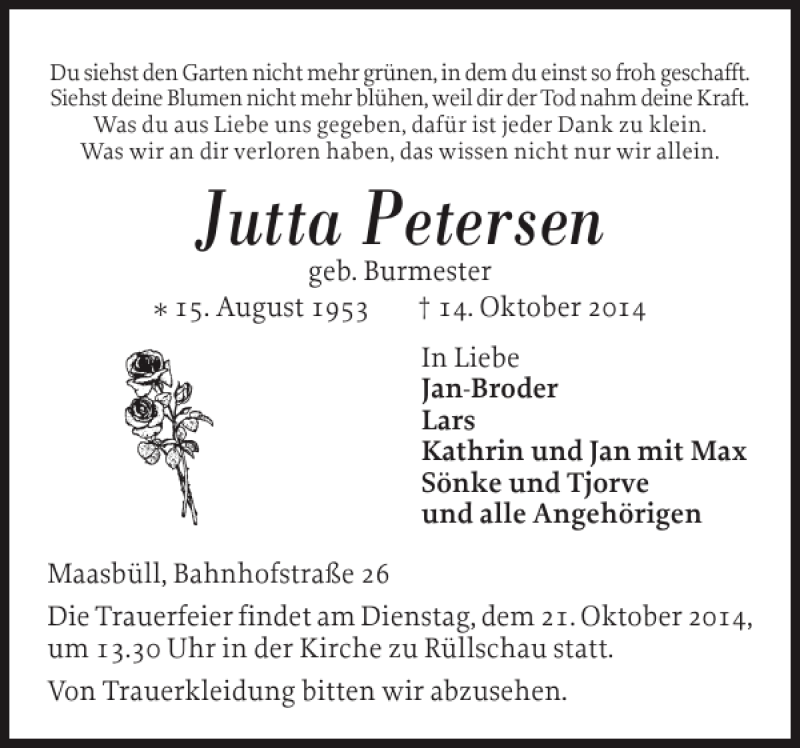 Du siehst den Garten nicht mehr grünen, in dem du einst so froh geschafft.
Siehst deine Blumen nicht mehr blühen, weil dir der Tod nahm deine Kraft.
Was du aus Liebe uns gegeben, dafür ist jeder Dank zu klein.
Was wir an dir verloren haben, das wissen nicht nur wir allein.

Jutta Petersen

geb. Burmester

∗ 15. August 1953 † 14. Oktober 2014

In Liebe
Jan-Broder
Lars
Kathrin und Jan mit Max
Sönke und Tjorve
und alle Angehörigen

Maasbüll, Bahnhofstraße 26

Die Trauerfeier findet am Dienstag, dem 21. Oktober 2014, um 13.30 Uhr in der Kirche zu Rüllschau statt.

Von Trauerkleidung bitten wir abzusehen.